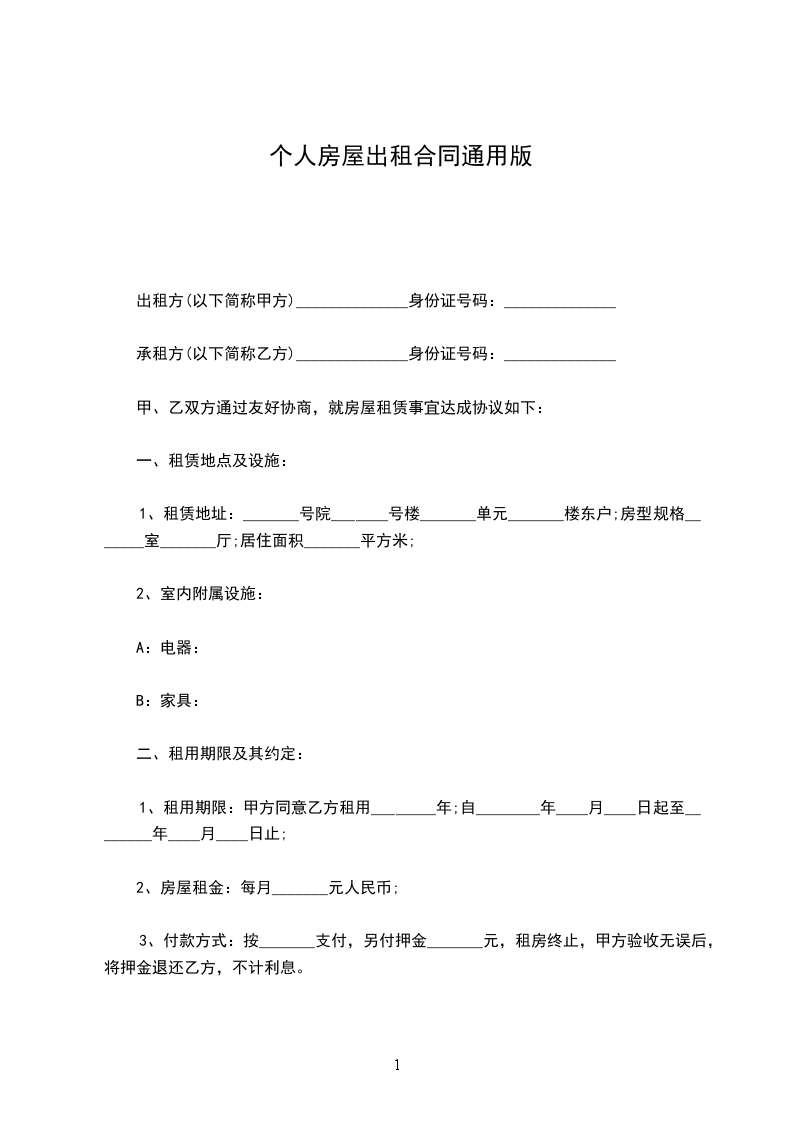 个人房屋出租合同通用版

出租方(以下简称甲方)______________身份证号码：______________

承租方(以下简称乙方)______________身份证号码：______________

甲、乙双方通过友好协商，就房屋租赁事宜达成协议如下：

一、租赁地点及设施：

1、租赁地址：_______号院_______号楼_______单元_______楼东户;房型规格_______室_______厅;居住面积_______平方米;

2、室内附属设施：

A：电器：

B：家具：

二、租用期限及其约定：

1、租用期限：甲方同意乙方租用________年;自________年____月____日起至________年____月____日止;

2、房屋租金：每月_______元人民币;

3、付款方式：按_______支付，另付押金_______元，租房终止，甲方验收无误后，将押金退还乙方，不计利息。

1